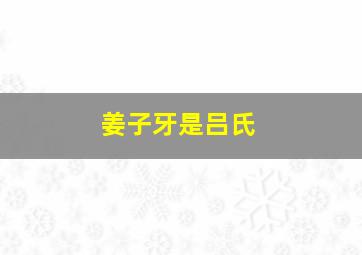 姜子牙是吕氏